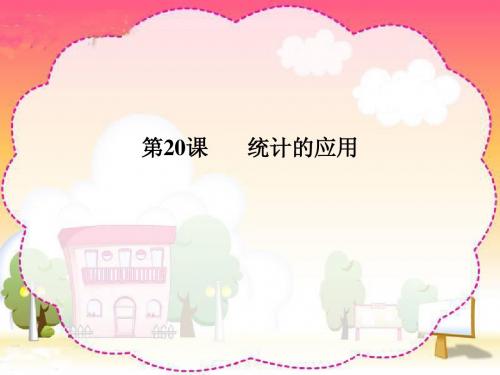 第20课　统计的应用